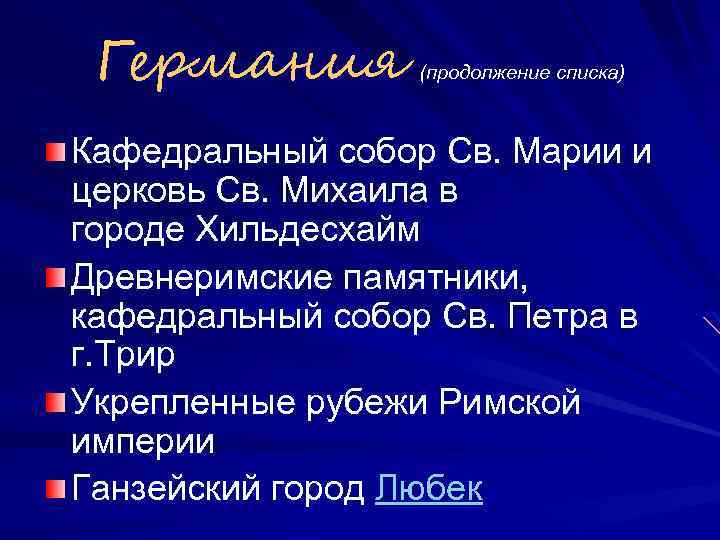 Германия (продолжение списка)

Кафедральный собор Св. Марии и церковь Св. Михаила в городе Хильдесхайм

Древнеримские памятники, кафедральный собор Св. Петра в г.Трир

Укрепленные рубежи Римской империи

Ганзейский город Любек